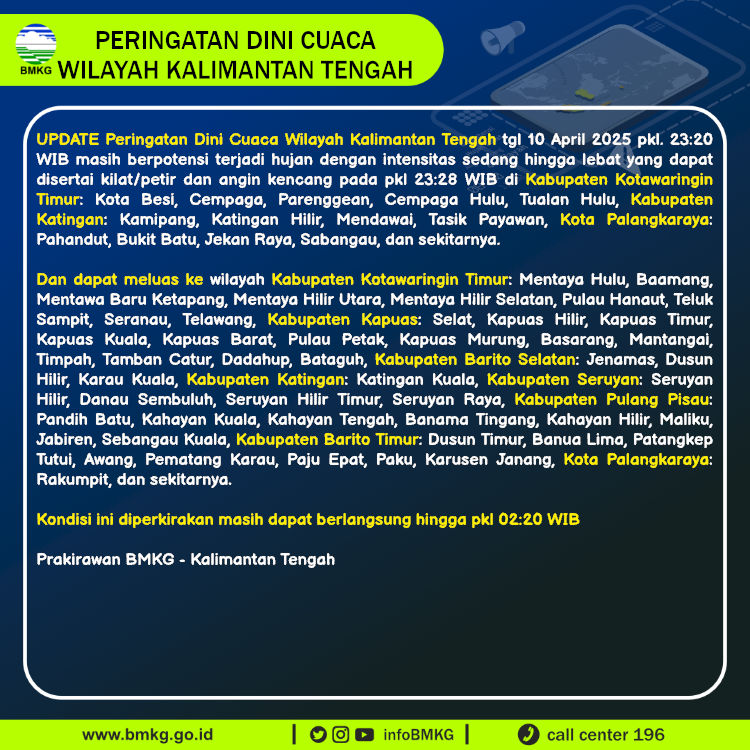 BMKG

PERINGATAN DINI CUACA
WILAYAH KALIMANTAN TENGAH

UPDATE Peringatan Dini Cuaca Wilayah Kalimantan Tengah tgl 10 April 2025 pkl. 23:20 WIB masih berpotensi terjadi hujan dengan intensitas sedang hingga lebat yang dapat disertai kilat/petir dan angin kencang pada pkl 23:28 WIB di Kabupaten Kotawaringin Timur: Kota Besi, Cempaga, Parenggean, Cempaga Hulu, Tualan Hulu, Kabupaten Katingan: Kamipang, Katingan Hilir, Mendawai, Tasik Payawan, Kota Palangkaraya: Pahandut, Bukit Batu, Jekan Raya, Sabangau, dan sekitarnya.

Dan dapat meluas ke wilayah Kabupaten Kotawaringin Timur: Mentaya Hulu, Baamang, Mentawa Baru Ketapang, Mentaya Hilir Utara, Mentaya Hilir Selatan, Pulau Hanaut, Teluk Sampit, Seranau, Telawang, Kabupaten Kapuas: Selat, Kapuas Hilir, Kapuas Timur, Kapuas Kuala, Kapuas Barat, Pulau Petak, Kapuas Murung, Basarang, Mantangai, Timpah, Tamban Catur, Dadahup, Bataguh, Kabupaten Barito Selatan: Jenamas, Dusun Hilir, Karau Kuala, Kabupaten Katingan: Katingan Kuala, Kabupaten Seruyan: Seruyan Hilir, Danau Sembuluh, Seruyan Hilir Timur, Seruyan Raya, Kabupaten Pulang Pisau: Pandih Batu, Kahayan Kuala, Kahayan Tengah, Banama Tingang, Kahayan Hilir, Maliku, Jabiren, Sebangau Kuala, Kabupaten Barito Timur: Dusun Timur, Banua Lima, Patangkep Tutui, Awang, Pematang Karau, Paju Epat, Paku, Karusen Janang, Kota Palangkaraya: Rakumpit, dan sekitarnya.

Kondisi ini diperkirakan masih dapat berlangsung hingga pkl 02:20 WIB

Prakirawan BMKG - Kalimantan Tengah

www.bmkg.go.id | infoBMKG | call center 196